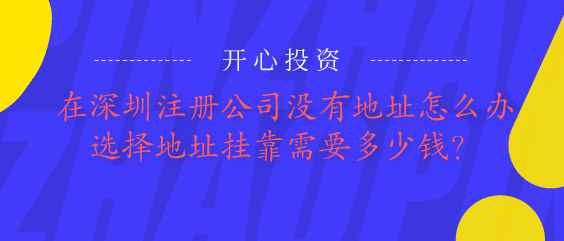 开心投资

在深圳注册公司没有地址怎么办
选择地址挂靠需要多少钱?